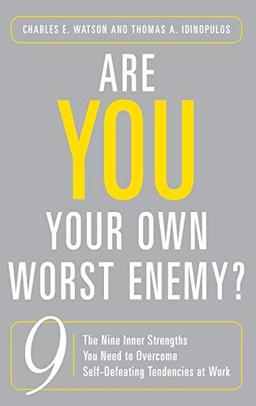 CHARLES E. WATSON AND THOMAS A. IDINOPULOS

ARE YOU YOUR OWN WORST ENEMY?

9

The Nine Inner Strengths You Need to Overcome Self-Defeating Tendencies at Work